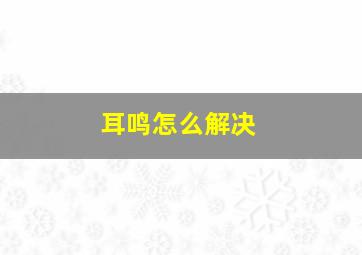 耳鸣怎么解决